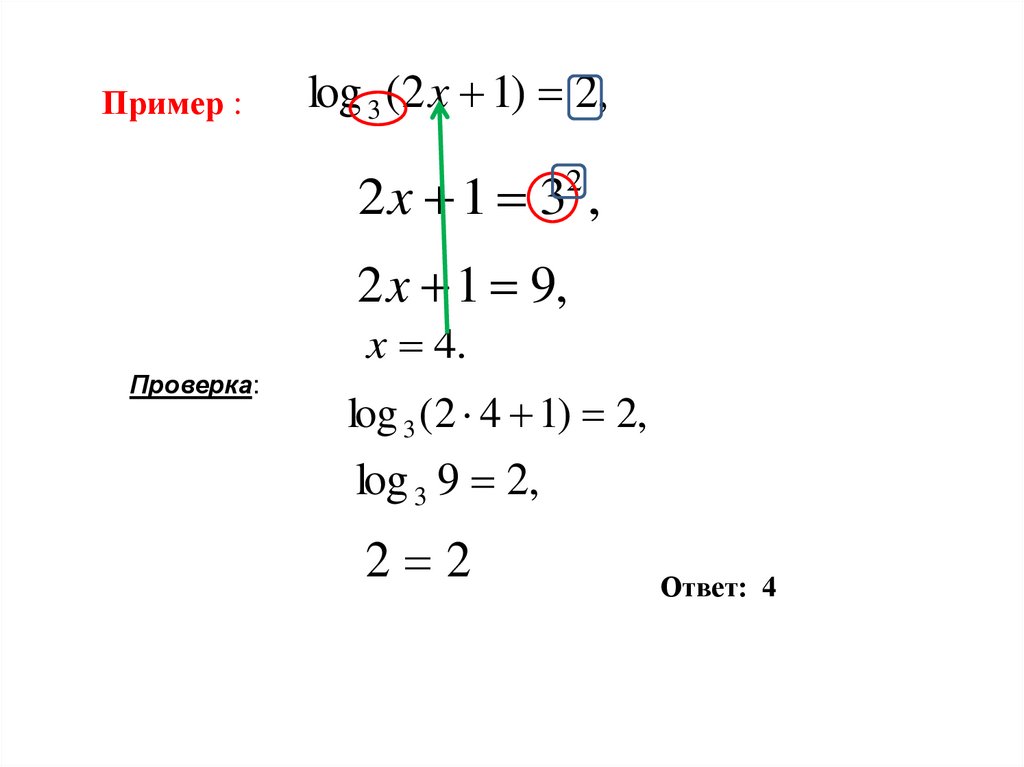 Пример : $\log_3(2x+1)=2,$

$2x+1=3^2,$

$2x+1=9,$

$x=4.$

Проверка:

$\log_3(2\cdot 4+1)=2,$

$\log_3 9=2,$

$2=2$

Ответ: 4